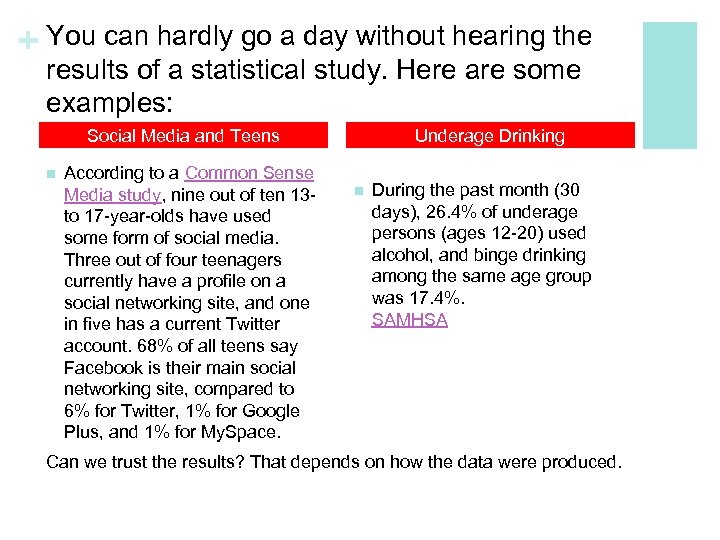 + You can hardly go a day without hearing the results of a statistical study. Here are some examples:

Social Media and Teens

According to a Common Sense Media study, nine out of ten 13- to 17-year-olds have used some form of social media. Three out of four teenagers currently have a profile on a social networking site, and one in five has a current Twitter account. 68% of all teens say Facebook is their main social networking site, compared to 6% for Twitter, 1% for Google Plus, and 1% for MySpace.

Underage Drinking

During the past month (30 days), 26.4% of underage persons (ages 12-20) used alcohol, and binge drinking among the same age group was 17.4%. SAMHSA

Can we trust the results? That depends on how the data were produced.